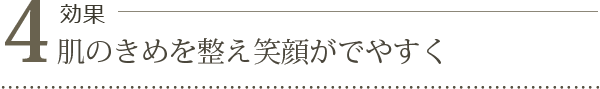 4 効果
肌のきめを整え笑顔がでやすく